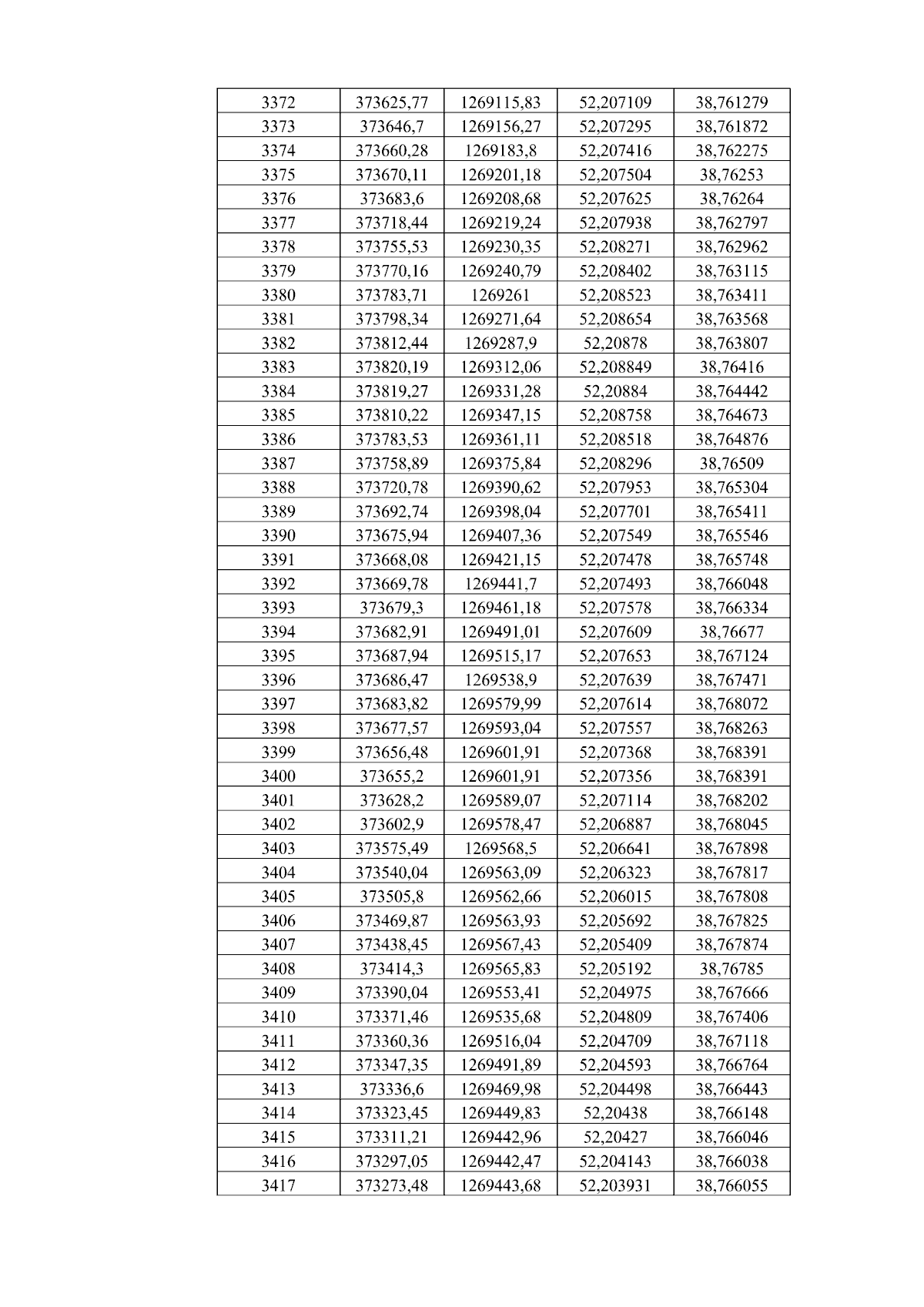 | 3372 | 373625,77 | 1269115,83 | 52,207109 | 38,761279 |
|---|---|---|---|---|
| 3373 | 373646,7 | 1269156,27 | 52,207295 | 38,761872 |
| 3374 | 373660,28 | 1269183,8 | 52,207416 | 38,762275 |
| 3375 | 373670,11 | 1269201,18 | 52,207504 | 38,76253 |
| 3376 | 373683,6 | 1269208,68 | 52,207625 | 38,76264 |
| 3377 | 373718,44 | 1269219,24 | 52,207938 | 38,762797 |
| 3378 | 373755,53 | 1269230,35 | 52,208271 | 38,762962 |
| 3379 | 373770,16 | 1269240,79 | 52,208402 | 38,763115 |
| 3380 | 373783,71 | 1269261 | 52,208523 | 38,763411 |
| 3381 | 373798,34 | 1269271,64 | 52,208654 | 38,763568 |
| 3382 | 373812,44 | 1269287,9 | 52,20878 | 38,763807 |
| 3383 | 373820,19 | 1269312,06 | 52,208849 | 38,76416 |
| 3384 | 373819,27 | 1269331,28 | 52,20884 | 38,764442 |
| 3385 | 373810,22 | 1269347,15 | 52,208758 | 38,764673 |
| 3386 | 373783,53 | 1269361,11 | 52,208518 | 38,764876 |
| 3387 | 373758,89 | 1269375,84 | 52,208296 | 38,76509 |
| 3388 | 373720,78 | 1269390,62 | 52,207953 | 38,765304 |
| 3389 | 373692,74 | 1269398,04 | 52,207701 | 38,765411 |
| 3390 | 373675,94 | 1269407,36 | 52,207549 | 38,765546 |
| 3391 | 373668,08 | 1269421,15 | 52,207478 | 38,765748 |
| 3392 | 373669,78 | 1269441,7 | 52,207493 | 38,766048 |
| 3393 | 373679,3 | 1269461,18 | 52,207578 | 38,766334 |
| 3394 | 373682,91 | 1269491,01 | 52,207609 | 38,76677 |
| 3395 | 373687,94 | 1269515,17 | 52,207653 | 38,767124 |
| 3396 | 373686,47 | 1269538,9 | 52,207639 | 38,767471 |
| 3397 | 373683,82 | 1269579,99 | 52,207614 | 38,768072 |
| 3398 | 373677,57 | 1269593,04 | 52,207557 | 38,768263 |
| 3399 | 373656,48 | 1269601,91 | 52,207368 | 38,768391 |
| 3400 | 373655,2 | 1269601,91 | 52,207356 | 38,768391 |
| 3401 | 373628,2 | 1269589,07 | 52,207114 | 38,768202 |
| 3402 | 373602,9 | 1269578,47 | 52,206887 | 38,768045 |
| 3403 | 373575,49 | 1269568,5 | 52,206641 | 38,767898 |
| 3404 | 373540,04 | 1269563,09 | 52,206323 | 38,767817 |
| 3405 | 373505,8 | 1269562,66 | 52,206015 | 38,767808 |
| 3406 | 373469,87 | 1269563,93 | 52,205692 | 38,767825 |
| 3407 | 373438,45 | 1269567,43 | 52,205409 | 38,767874 |
| 3408 | 373414,3 | 1269565,83 | 52,205192 | 38,76785 |
| 3409 | 373390,04 | 1269553,41 | 52,204975 | 38,767666 |
| 3410 | 373371,46 | 1269535,68 | 52,204809 | 38,767406 |
| 3411 | 373360,36 | 1269516,04 | 52,204709 | 38,767118 |
| 3412 | 373347,35 | 1269491,89 | 52,204593 | 38,766764 |
| 3413 | 373336,6 | 1269469,98 | 52,204498 | 38,766443 |
| 3414 | 373323,45 | 1269449,83 | 52,20438 | 38,766148 |
| 3415 | 373311,21 | 1269442,96 | 52,20427 | 38,766046 |
| 3416 | 373297,05 | 1269442,47 | 52,204143 | 38,766038 |
| 3417 | 373273,48 | 1269443,68 | 52,203931 | 38,766055 |